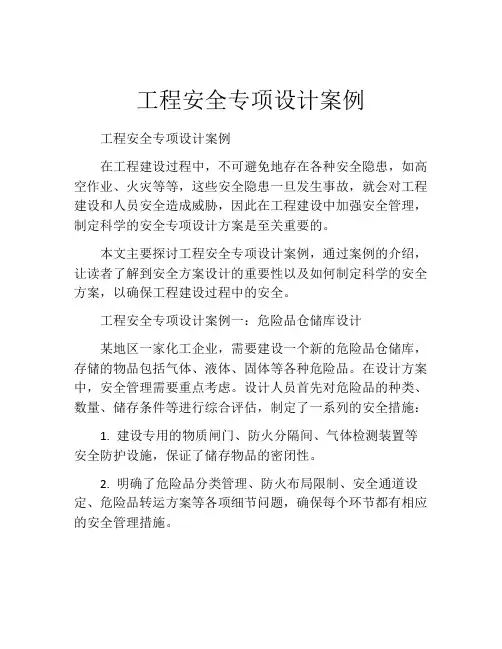 工程安全专项设计案例

工程安全专项设计案例

在工程建设过程中，不可避免地存在各种安全隐患，如高空作业、火灾等等，这些安全隐患一旦发生事故，就会对工程建设和人员安全造成威胁，因此在工程建设中加强安全管理，制定科学的安全专项设计方案是至关重要的。

本文主要探讨工程安全专项设计案例，通过案例的介绍，让读者了解到安全方案设计的重要性以及如何制定科学的安全方案，以确保工程建设过程中的安全。

工程安全专项设计案例一：危险品仓储库设计

某地区一家化工企业，需要建设一个新的危险品仓储库，存储的物品包括气体、液体、固体等各种危险品。在设计方案中，安全管理需要重点考虑。设计人员首先对危险品的种类、数量、储存条件等进行综合评估，制定了一系列的安全措施：

1. 建设专用的物质闸门、防火分隔间、气体检测装置等安全防护设施，保证了储存物品的密闭性。

2. 明确了危险品分类管理、防火布局限制、安全通道设定、危险品转运方案等各项细节问题，确保每个环节都有相应的安全管理措施。